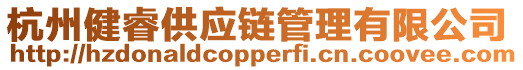 杭州健睿供应链管理有限公司
http://hzdonaldcopperfi.cn.coovee.com